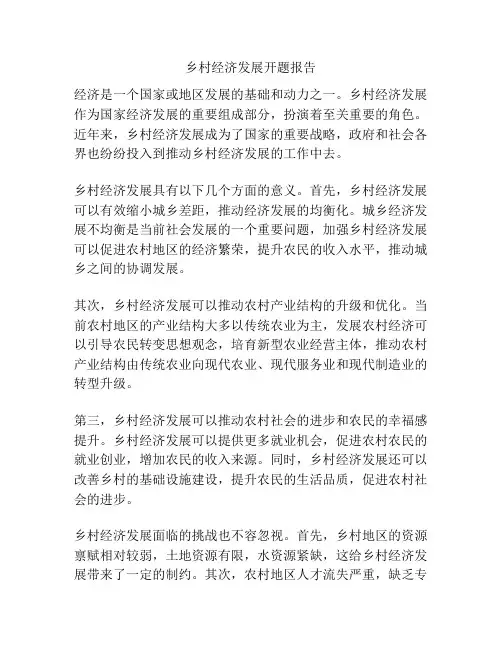 乡村经济发展开题报告

经济是一个国家或地区发展的基础和动力之一。乡村经济发展作为国家经济发展的重要组成部分，扮演着至关重要的角色。近年来，乡村经济发展成为了国家的重要战略，政府和社会各界也纷纷投入到推动乡村经济发展的工作中去。

乡村经济发展具有以下几个方面的意义。首先，乡村经济发展可以有效缩小城乡差距，推动经济发展的均衡化。城乡经济发展不均衡是当前社会发展的一个重要问题，加强乡村经济发展可以促进农村地区的经济繁荣，提升农民的收入水平，推动城乡之间的协调发展。

其次，乡村经济发展可以推动农村产业结构的升级和优化。当前农村地区的产业结构大多以传统农业为主，发展农村经济可以引导农民转变思想观念，培育新型农业经营主体，推动农村产业结构由传统农业向现代农业、现代服务业和现代制造业的转型升级。

第三，乡村经济发展可以推动农村社会的进步和农民的幸福感提升。乡村经济发展可以提供更多就业机会，促进农村农民的就业创业，增加农民的收入来源。同时，乡村经济发展还可以改善乡村的基础设施建设，提升农民的生活品质，促进农村社会的进步。

乡村经济发展面临的挑战也不容忽视。首先，乡村地区的资源禀赋相对较弱，土地资源有限，水资源紧缺，这给乡村经济发展带来了一定的制约。其次，农村地区人才流失严重，缺乏专